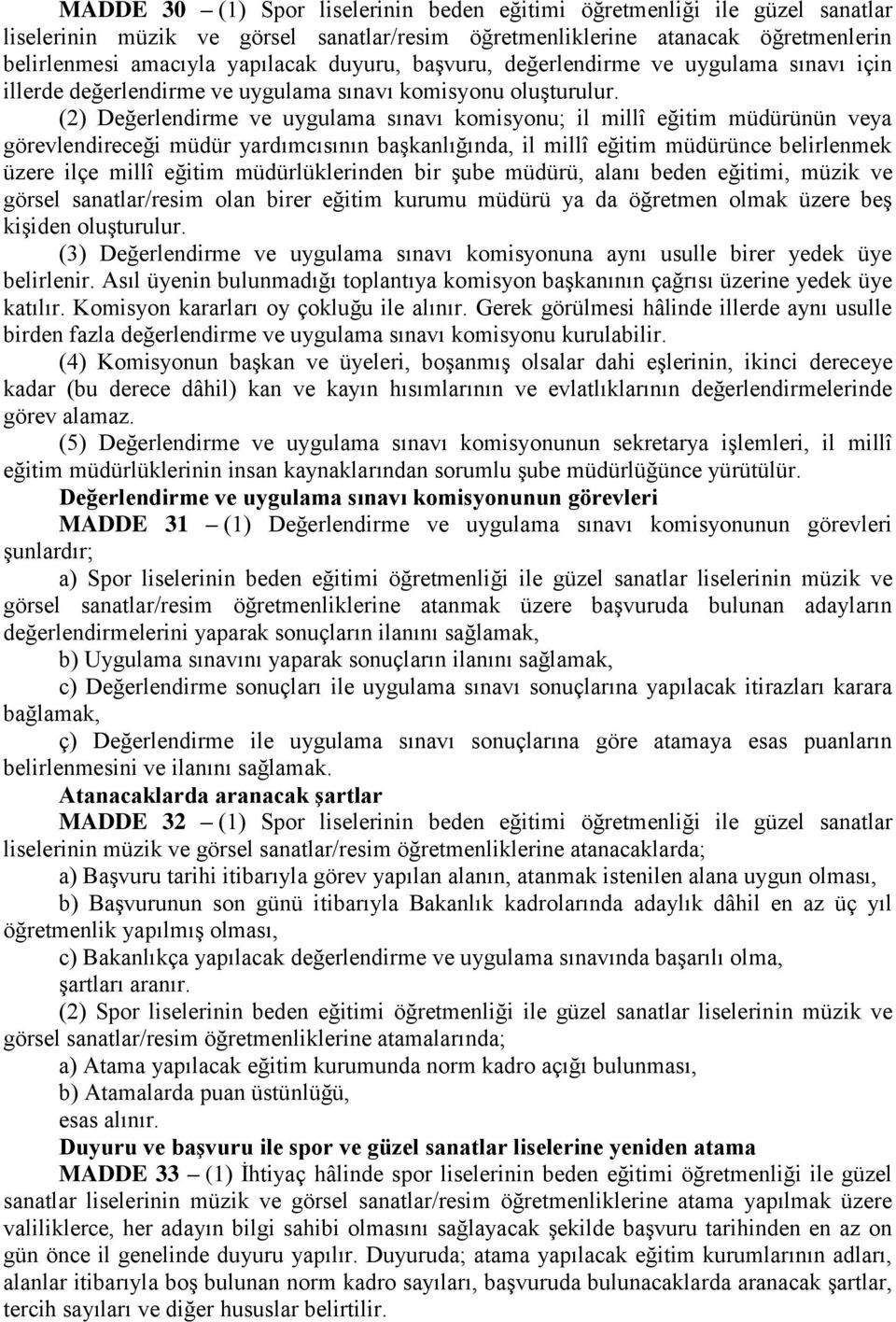 MADDE 30 – (1) Spor liselerinin beden eğitimi öğretmenliği ile güzel sanatlar liselerinin müzik ve görsel sanatlar/resim öğretmenliklerine atanacak öğretmenlerin belirlenmesi amacıyla yapılacak duyuru, başvuru, değerlendirme ve uygulama sınavı için illerde değerlendirme ve uygulama sınavı komisyonu oluşturulur.

(2) Değerlendirme ve uygulama sınavı komisyonu; il millî eğitim müdürünün veya görevlendireceği müdür yardımcısının başkanlığında, il millî eğitim müdürünce belirlenmek üzere ilçe millî eğitim müdürlüklerinden bir şube müdürü, alanı beden eğitimi, müzik ve görsel sanatlar/resim olan birer eğitim kurumu müdürü ya da öğretmen olmak üzere beş kişiden oluşturulur.

(3) Değerlendirme ve uygulama sınavı komisyonuna aynı usulle birer yedek üye belirlenir. Asıl üyenin bulunmadığı toplantıya komisyon başkanının çağrısı üzerine yedek üye katılır. Komisyon kararları oy çokluğu ile alınır. Gerek görülmesi hâlinde illerde aynı usulle birden fazla değerlendirme ve uygulama sınavı komisyonu kurulabilir.

(4) Komisyonun başkan ve üyeleri, boşanmış olsalar dahi eşlerinin, ikinci dereceye kadar (bu derece dâhil) kan ve kayın hısımlarının ve evlatlıklarının değerlendirmelerinde görev alamaz.

(5) Değerlendirme ve uygulama sınavı komisyonunun sekretarya işlemleri, il millî eğitim müdürlüklerinin insan kaynaklarından sorumlu şube müdürlüğünce yürütülür.

Değerlendirme ve uygulama sınavı komisyonunun görevleri

MADDE 31 – (1) Değerlendirme ve uygulama sınavı komisyonunun görevleri şunlardır;

a) Spor liselerinin beden eğitimi öğretmenliği ile güzel sanatlar liselerinin müzik ve görsel sanatlar/resim öğretmenliklerine atanmak üzere başvuruda bulunan adayların değerlendirmelerini yaparak sonuçların ilanını sağlamak,

b) Uygulama sınavını yaparak sonuçların ilanını sağlamak,

c) Değerlendirme sonuçları ile uygulama sınavı sonuçlarına yapılacak itirazları karara bağlamak,

ç) Değerlendirme ile uygulama sınavı sonuçlarına göre atamaya esas puanların belirlenmesini ve ilanını sağlamak.

Atanacaklarda aranacak şartlar

MADDE 32 – (1) Spor liselerinin beden eğitimi öğretmenliği ile güzel sanatlar liselerinin müzik ve görsel sanatlar/resim öğretmenliklerine atanacaklarda;

a) Başvuru tarihi itibarıyla görev yapılan alanın, atanmak istenilen alana uygun olması,

b) Başvurunun son günü itibarıyla Bakanlık kadrolarında adaylık dâhil en az üç yıl öğretmenlik yapılmış olması,

c) Bakanlıkça yapılacak değerlendirme ve uygulama sınavında başarılı olma,

şartları aranır.

(2) Spor liselerinin beden eğitimi öğretmenliği ile güzel sanatlar liselerinin müzik ve görsel sanatlar/resim öğretmenliklerine atamalarında;

a) Atama yapılacak eğitim kurumunda norm kadro açığı bulunması,

b) Atamalarda puan üstünlüğü,

esas alınır.

Duyuru ve başvuru ile spor ve güzel sanatlar liselerine yeniden atama

MADDE 33 – (1) İhtiyaç hâlinde spor liselerinin beden eğitimi öğretmenliği ile güzel sanatlar liselerinin müzik ve görsel sanatlar/resim öğretmenliklerine atama yapılmak üzere valiliklerce, her adayın bilgi sahibi olmasını sağlayacak şekilde başvuru tarihinden en az on gün önce il genelinde duyuru yapılır. Duyuruda; atama yapılacak eğitim kurumlarının adları, alanlar itibarıyla boş bulunan norm kadro sayıları, başvuruda bulunacaklarda aranacak şartlar, tercih sayıları ve diğer hususlar belirtilir.